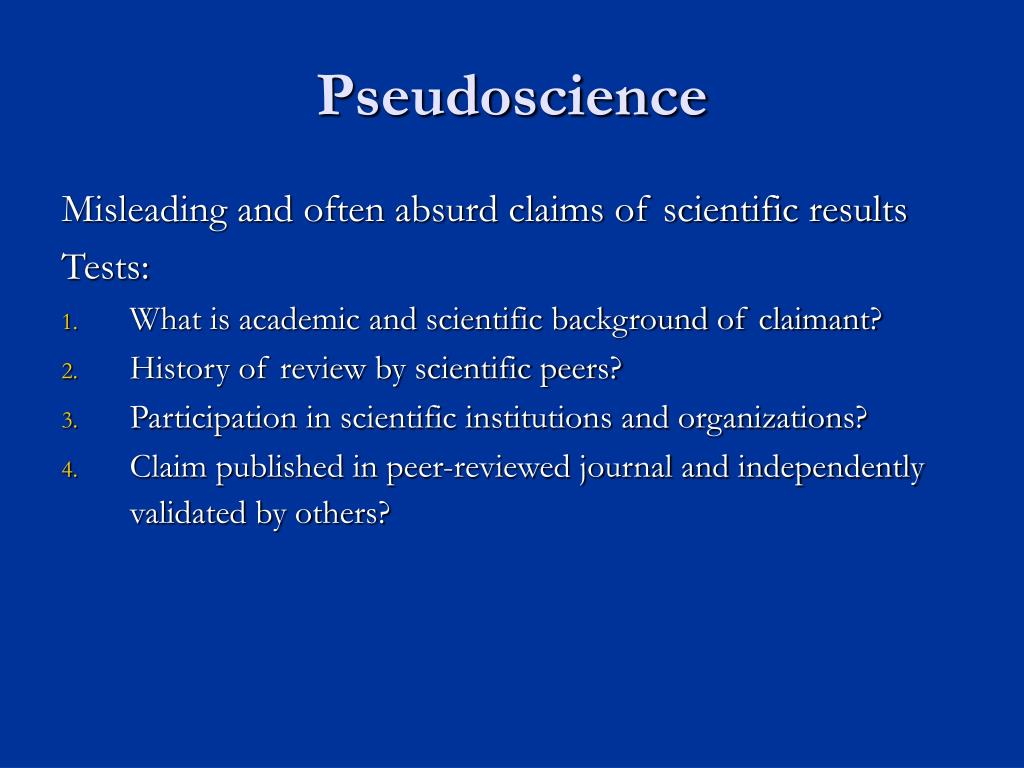 Pseudoscience

Misleading and often absurd claims of scientific results

Tests:

1. What is academic and scientific background of claimant?
2. History of review by scientific peers?
3. Participation in scientific institutions and organizations?
4. Claim published in peer-reviewed journal and independently validated by others?